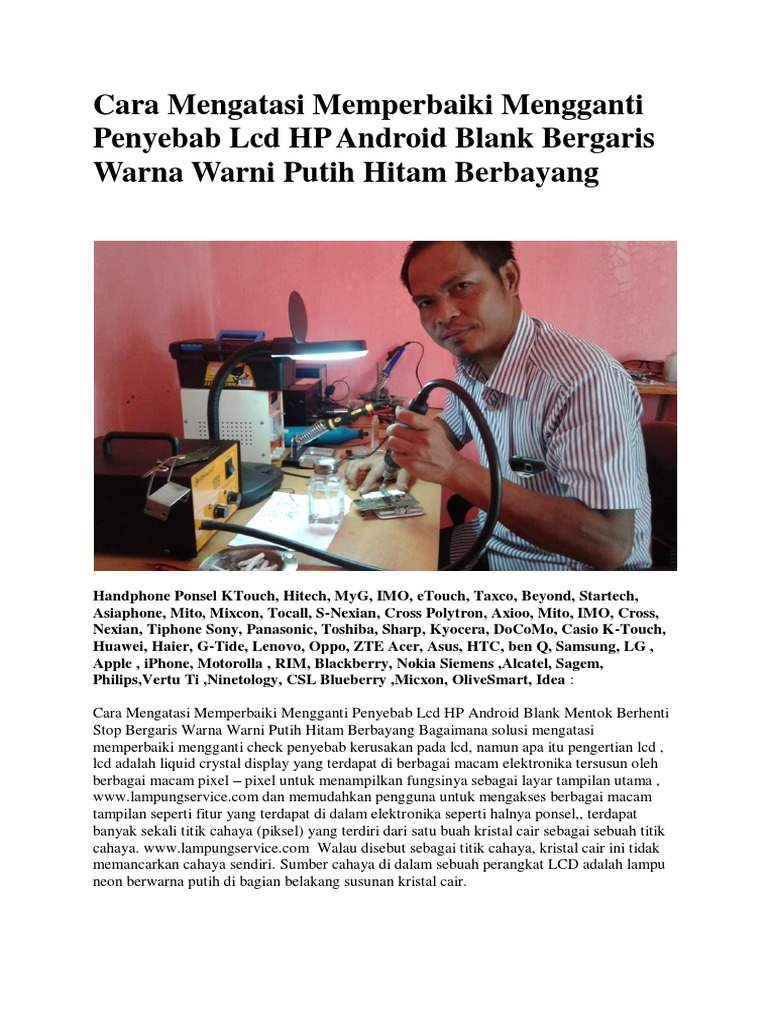 Cara Mengatasi Memperbaiki Mengganti Penyebab Lcd HP Android Blank Bergaris Warna Warni Putih Hitam Berbayang

Handphone Ponsel KTouch, Hitech, MyG, IMO, eTouch, Taxco, Beyond, Startech, Asiaphone, Mito, Mixcon, Tocall, S-Nexian, Cross Polytron, Axioo, Mito, IMO, Cross, Nexian, Tiphone Sony, Panasonic, Toshiba, Sharp, Kyocera, DoCoMo, Casio K-Touch, Huawei, Haier, G-Tide, Lenovo, Oppo, ZTE Acer, Asus, HTC, ben Q, Samsung, LG , Apple , iPhone, Motorolla , RIM, Blackberry, Nokia Siemens ,Alcatel, Sagem, Philips,Vertu Ti ,Ninetology, CSL Blueberry ,Micxon, OliveSmart, Idea :

Cara Mengatasi Memperbaiki Mengganti Penyebab Lcd HP Android Blank Mentok Berhenti Stop Bergaris Warna Warni Putih Hitam Berbayang Bagaimana solusi mengatasi memperbaiki mengganti check penyebab kerusakan pada lcd, namun apa itu pengertian lcd , lcd adalah liquid crystal display yang terdapat di berbagai macam elektronika tersusun oleh berbagai macam pixel – pixel untuk menampilkan fungsinya sebagai layar tampilan utama , www.lampungservice.com dan memudahkan pengguna untuk mengakses berbagai macam tampilan seperti fitur yang terdapat di dalam elektronika seperti halnya ponsel,, terdapat banyak sekali titik cahaya (piksel) yang terdiri dari satu buah kristal cair sebagai sebuah titik cahaya. www.lampungservice.com Walau disebut sebagai titik cahaya, kristal cair ini tidak memancarkan cahaya sendiri. Sumber cahaya di dalam sebuah perangkat LCD adalah lampu neon berwarna putih di bagian belakang susunan kristal cair.